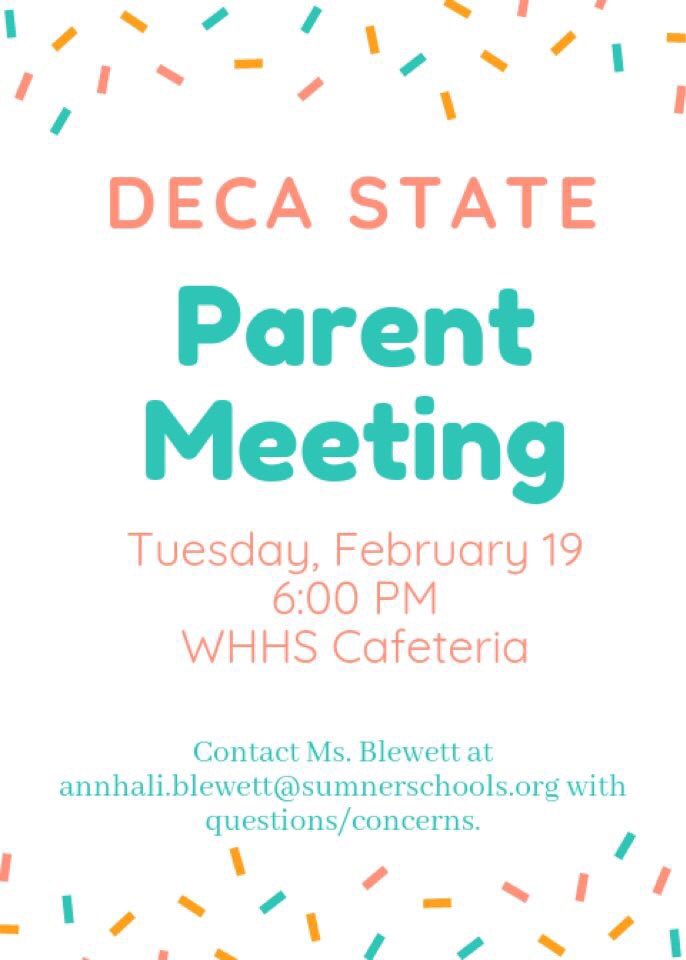 DECA STATE

Parent Meeting

Tuesday, February 19
6:00 PM
WHHS Cafeteria

Contact Ms. Blewett at annhali.blewett@sumnerschools.org with questions/concerns.